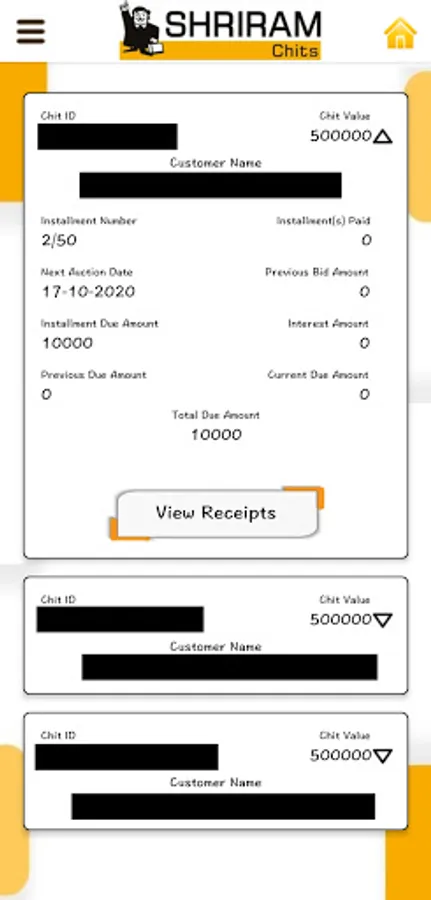 SHRIRAM
Chits

Chit ID
Chit Value
500000
Customer Name

Installment Number
2/50
Installment(s) Paid
0
Next Auction Date
17-10-2020
Previous Bid Amount
0
Installment Due Amount
10000
Interest Amount
0
Previous Due Amount
0
Current Due Amount
0
Total Due Amount
10000

View Receipts

Chit ID
Chit Value
500000
Customer Name

Chit ID
Chit Value
500000
Customer Name